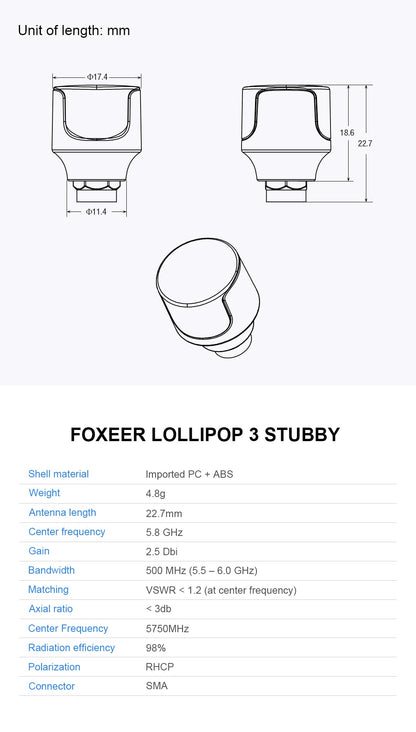 Unit of length: mm

Φ17.4

Φ11.4

18.6

22.7

FOXEER LOLLIPOP 3 STUBBY

| | |
|---|---|
| Shell material | Imported PC + ABS |
| Weight | 4.8g |
| Antenna length | 22.7mm |
| Center frequency | 5.8 GHz |
| Gain | 2.5 Dbi |
| Bandwidth | 500 MHz (5.5 – 6.0 GHz) |
| Matching | VSWR < 1.2 (at center frequency) |
| Axial ratio | < 3db |
| Center Frequency | 5750MHz |
| Radiation efficiency | 98% |
| Polarization | RHCP |
| Connector | SMA |